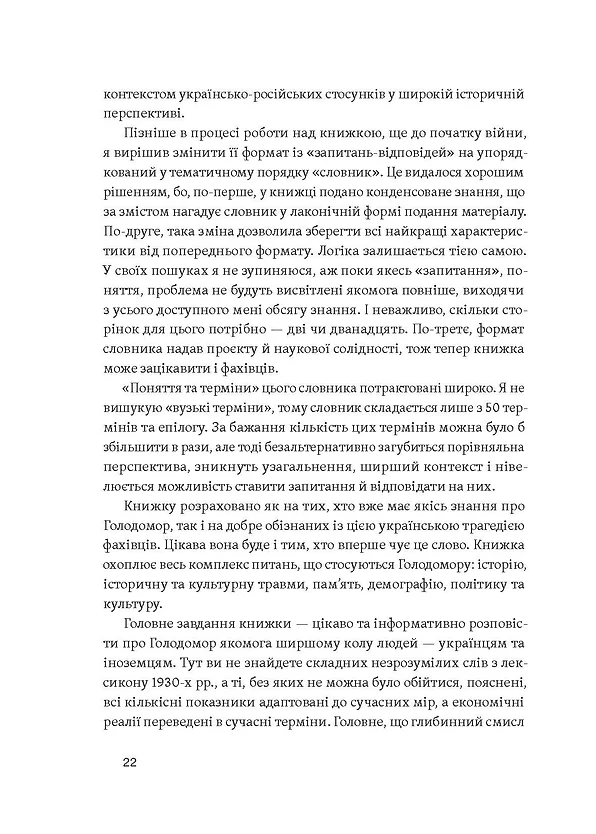 контекстом українсько-російських стосунків у широкій історичній перспективі.

Пізніше в процесі роботи над книжкою, ще до початку війни, я вирішив змінити її формат із «запитань-відповідей» на упорядкований у тематичному порядку «словник». Це видалося хорошим рішенням, бо, по-перше, у книжці подано конденсоване знання, що за змістом нагадує словник у лаконічній формі подання матеріалу. По-друге, така зміна дозволила зберегти всі найкращі характеристики від попереднього формату. Логіка залишається тією самою. У своїх пошуках я не зупиняюся, аж поки якесь «запитання», поняття, проблема не будуть висвітлені якомога повніше, виходячи з усього доступного мені обсягу знання. І неважливо, скільки сторінок для цього потрібно — дві чи дванадцять. По-третє, формат словника надав проєкту й наукової солідності, тож тепер книжка може зацікавити і фахівців.

«Поняття та терміни» цього словника потрактовані широко. Я не вишукую «вузькі терміни», тому словник складається лише з 50 термінів та епілогу. За бажання кількість цих термінів можна було б збільшити в рази, але тоді безальтернативно загубиться порівняльна перспектива, зникнуть узагальнення, ширший контекст і нівелюється можливість ставити запитання й відповідати на них.

Книжку розраховано як на тих, хто вже має якісь знання про Голодомор, так і на добре обізнаних із цією українською трагедією фахівців. Цікава вона буде і тим, хто вперше чує це слово. Книжка охоплює весь комплекс питань, що стосуються Голодомору: історію, історичну та культурну травми, пам'ять, демографію, політику та культуру.

Головне завдання книжки — цікаво та інформативно розповісти про Голодомор якомога ширшому колу людей — українцям та іноземцям. Тут ви не знайдете складних незрозумілих слів з лексикону 1930-х рр., а ті, без яких не можна було обійтися, пояснені, всі кількісні показники адаптовані до сучасних мір, а економічні реалії переведені в сучасні терміни. Головне, що глибинний смисл

22